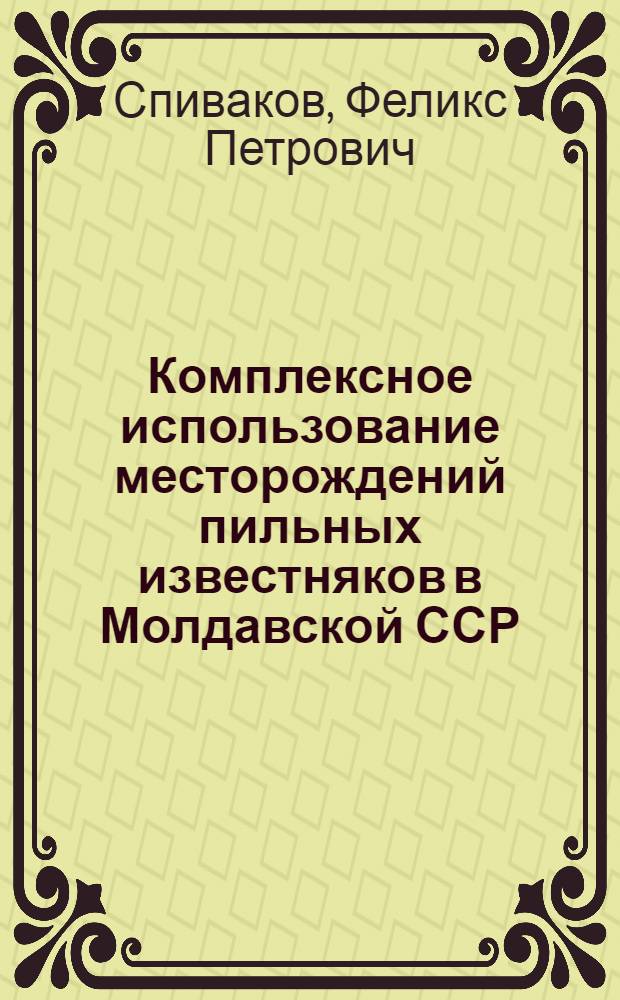 Спиваков, Феликс Петрович

Комплексное использование месторождений пильных известняков в Молдавской ССР